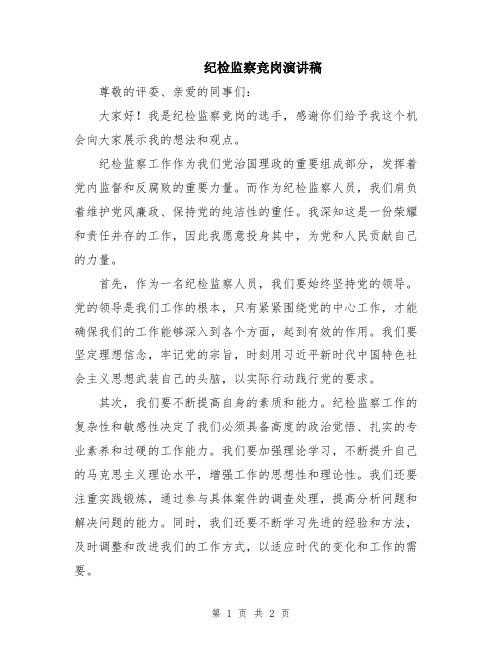 纪检监察竞岗演讲稿

尊敬的评委、亲爱的同事们：

大家好！我是纪检监察竞岗的选手，感谢你们给予我这个机会向大家展示我的想法和观点。

纪检监察工作作为我们党治国理政的重要组成部分，发挥着党内监督和反腐败的重要力量。而作为纪检监察人员，我们肩负着维护党风廉政、保持党的纯洁性的重任。我深知这是一份荣耀和责任并存的工作，因此我愿意投身其中，为党和人民贡献自己的力量。

首先，作为一名纪检监察人员，我们要始终坚持党的领导。党的领导是我们工作的根本，只有紧紧围绕党的中心工作，才能确保我们的工作能够深入到各个方面，起到有效的作用。我们要坚定理想信念，牢记党的宗旨，时刻用习近平新时代中国特色社会主义思想武装自己的头脑，以实际行动践行党的要求。

其次，我们要不断提高自身的素质和能力。纪检监察工作的复杂性和敏感性决定了我们必须具备高度的政治觉悟、扎实的专业素养和过硬的工作能力。我们要加强理论学习，不断提升自己的马克思主义理论水平，增强工作的思想性和理论性。我们还要注重实践锻炼，通过参与具体案件的调查处理，提高分析问题和解决问题的能力。同时，我们还要不断学习先进的经验和方法，及时调整和改进我们的工作方式，以适应时代的变化和工作的需要。

第 1 页 共 2 页